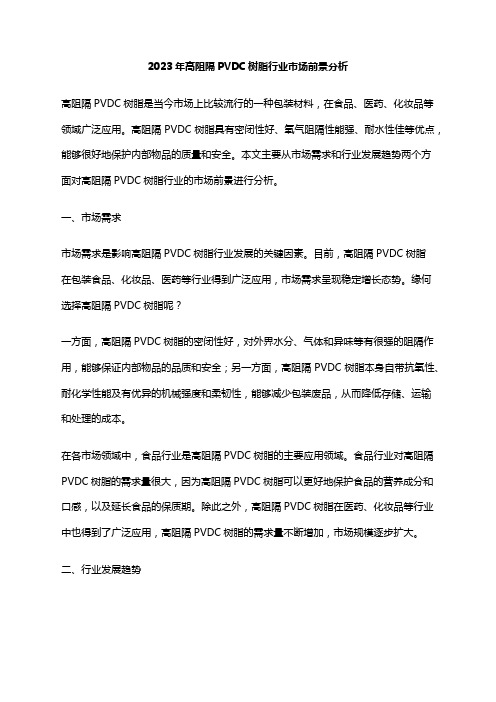 2023年高阻隔PVDC树脂行业市场前景分析

高阻隔PVDC树脂是当今市场上比较流行的一种包装材料，在食品、医药、化妆品等领域广泛应用。高阻隔PVDC树脂具有密闭性好、氧气阻隔性能强、耐水性佳等优点，能够很好地保护内部物品的质量和安全。本文主要从市场需求和行业发展趋势两个方面对高阻隔PVDC树脂行业的市场前景进行分析。

一、市场需求

市场需求是影响高阻隔PVDC树脂行业发展的关键因素。目前，高阻隔PVDC树脂在包装食品、化妆品、医药等行业得到广泛应用，市场需求呈现稳定增长态势。缘何选择高阻隔PVDC树脂呢？

一方面，高阻隔PVDC树脂的密闭性好，对外界水分、气体和异味等有很强的阻隔作用，能够保证内部物品的品质和安全；另一方面，高阻隔PVDC树脂本身自带抗氧性、耐化学性能及有优异的机械强度和柔韧性，能够减少包装废品，从而降低存储、运输和处理的成本。

在各市场领域中，食品行业是高阻隔PVDC树脂的主要应用领域。食品行业对高阻隔PVDC树脂的需求量很大，因为高阻隔PVDC树脂可以更好地保护食品的营养成分和口感，以及延长食品的保质期。除此之外，高阻隔PVDC树脂在医药、化妆品等行业中也得到了广泛应用，高阻隔PVDC树脂的需求量不断增加，市场规模逐步扩大。

二、行业发展趋势